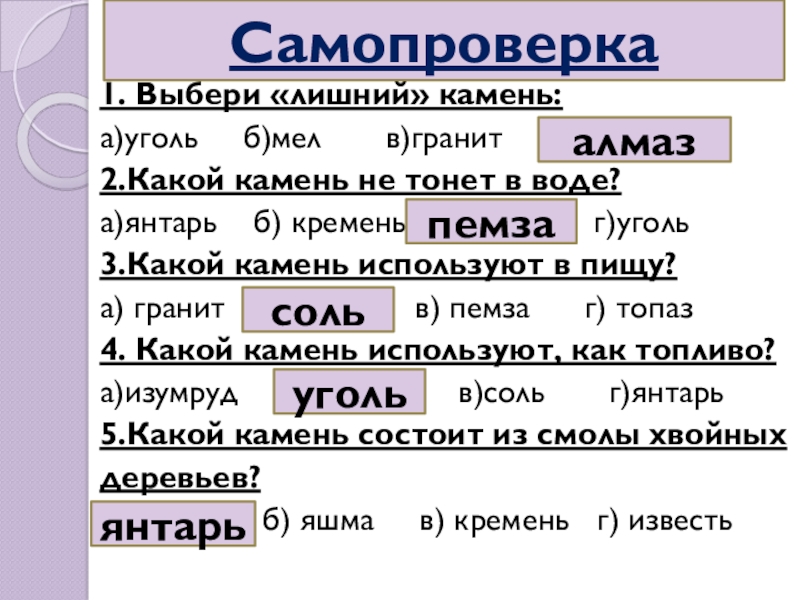 Самопроверка

1. Выбери «лишний» камень:

а)уголь б)мел в)гранит алмаз

2.Какой камень не тонет в воде?

а)янтарь б) кремень пемза г)уголь

3.Какой камень используют в пищу?

а) гранит соль в) пемза г) топаз

4. Какой камень используют, как топливо?

а)изумруд уголь в)соль г)янтарь

5.Какой камень состоит из смолы хвойных деревьев?

янтарь б) яшма в) кремень г) известь